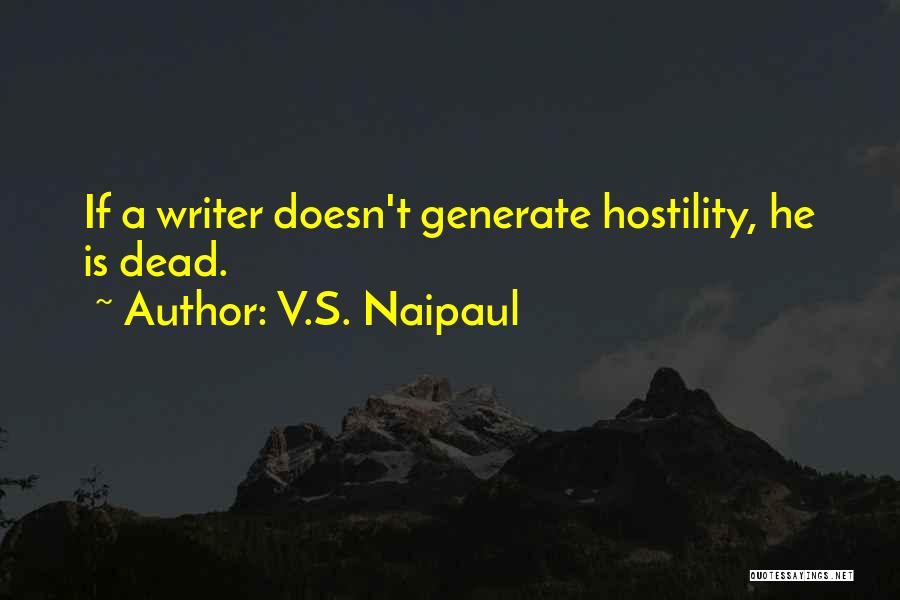 If a writer doesn't generate hostility, he is dead.

~ Author: V.S. Naipaul

QUOTESSAYINGS.NET